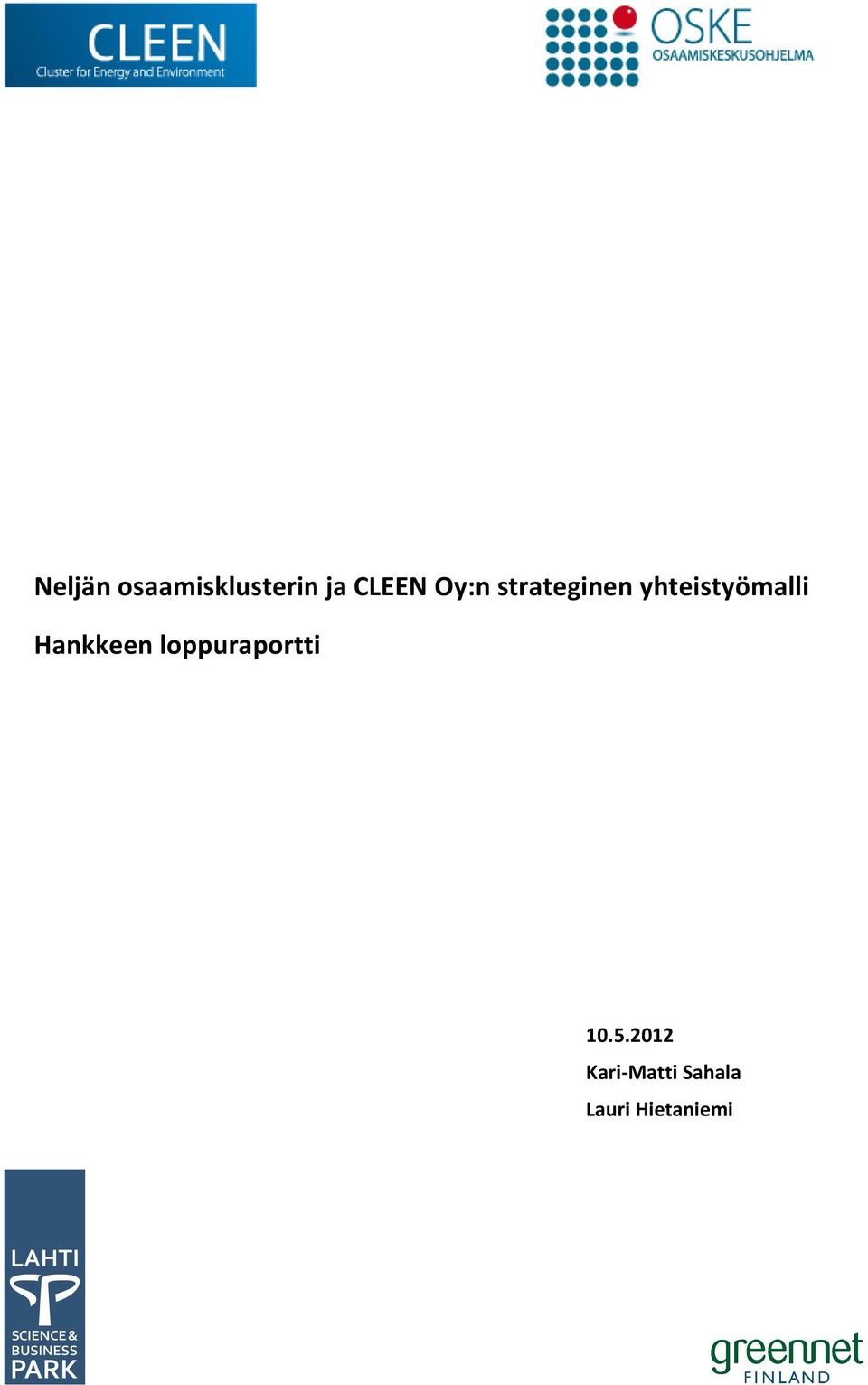 CLEEN
Cluster for Energy and Environment

OSKE
OSAAMISKESKUSOHJELMA

Neljän osaamisklusterin ja CLEEN Oy:n strateginen yhteistyömalli

Hankkeen loppuraportti

10.5.2012
Kari-Matti Sahala
Lauri Hietaniemi

LAHTI
SCIENCE & BUSINESS PARK

greennet
FINLAND